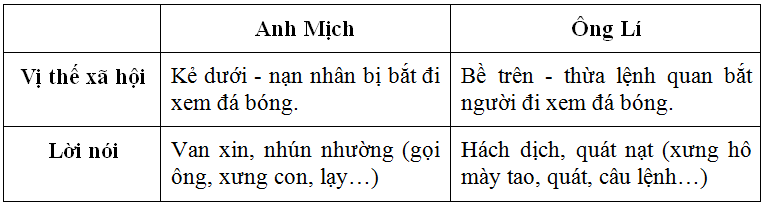 | | Anh Mịch | Ông Lí |
|---|---|---|
| Vị thế xã hội | Kẻ dưới - nạn nhân bị bắt đi xem đá bóng. | Bề trên - thừa lệnh quan bắt người đi xem đá bóng. |
| Lời nói | Van xin, nhún nhường (gọi ông, xưng con, lạy…) | Hách dịch, quát nạt (xưng hô mày tao, quát, câu lệnh…) |